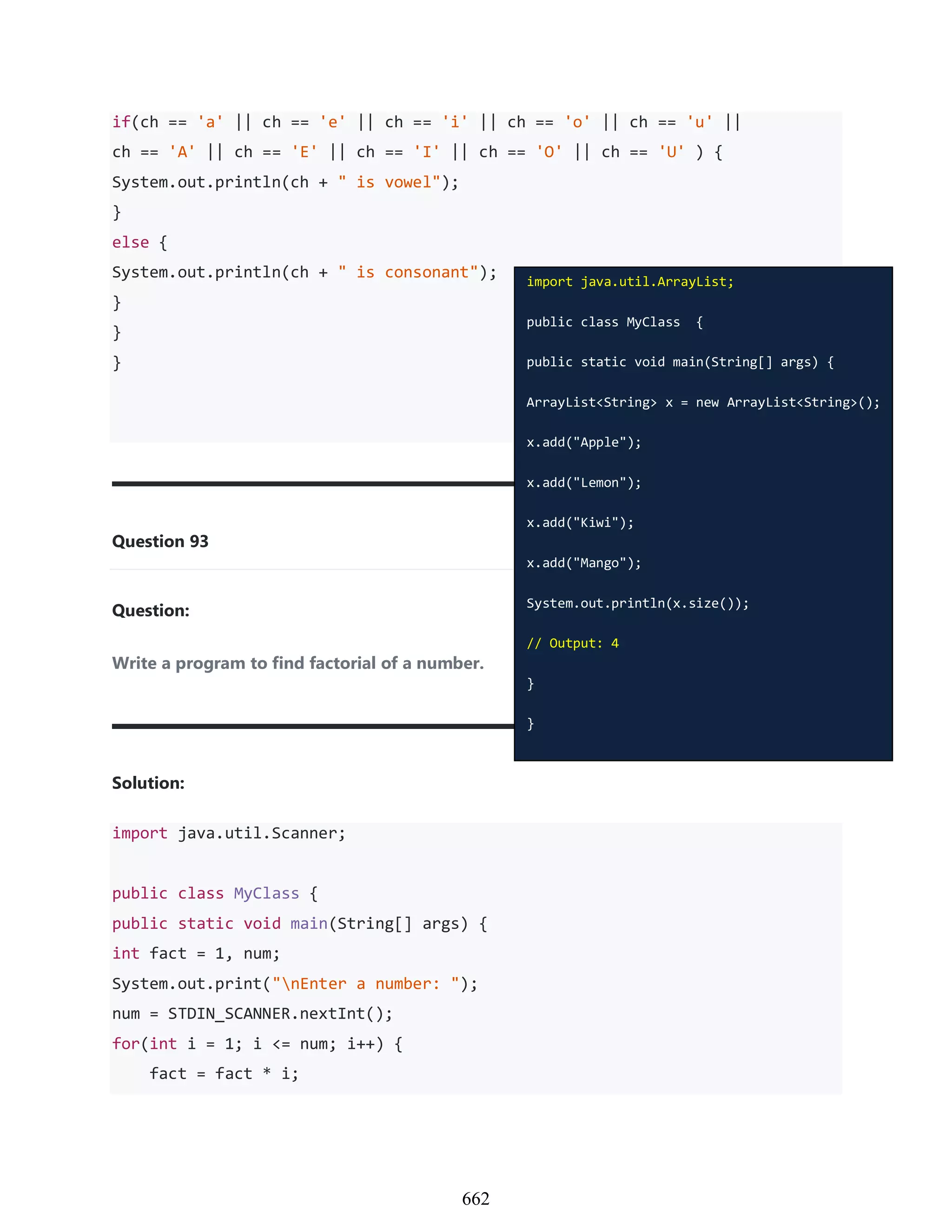 if(ch == 'a' || ch == 'e' || ch == 'i' || ch == 'o' || ch == 'u' || ch == 'A' || ch == 'E' || ch == 'I' || ch == 'O' || ch == 'U' ) {
System.out.println(ch + " is vowel");
}
else {
System.out.println(ch + " is consonant");
}
}
}

import java.util.ArrayList;

public class MyClass {

public static void main(String[] args) {

ArrayList<String> x = new ArrayList<String>();

x.add("Apple");

x.add("Lemon");

x.add("Kiwi");

x.add("Mango");

System.out.println(x.size());

// Output: 4

}

}

Question 93

Question:

Write a program to find factorial of a number.

Solution:

import java.util.Scanner;

public class MyClass {
public static void main(String[] args) {
int fact = 1, num;
System.out.print("\nEnter a number: ");
num = STDIN_SCANNER.nextInt();
for(int i = 1; i <= num; i++) {
fact = fact * i;

662